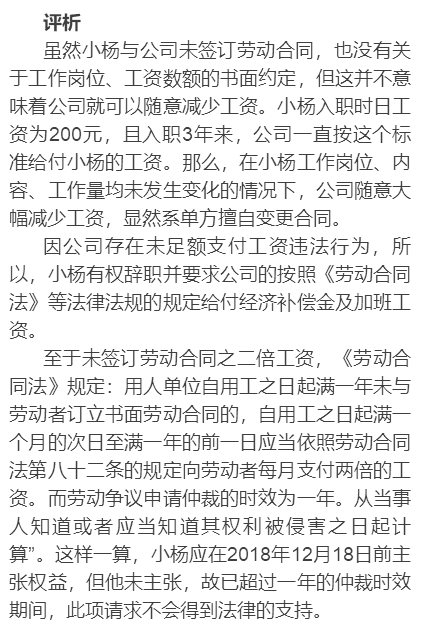 评析

虽然小杨与公司未签订劳动合同，也没有关于工作岗位、工资数额的书面约定，但这并不意味着公司就可以随意减少工资。小杨入职时日工资为200元，且入职3年来，公司一直按这个标准给付小杨的工资。那么，在小杨工作岗位、内容、工作量均未发生变化的情况下，公司随意大幅减少工资，显然系单方擅自变更合同。

因公司存在未足额支付工资违法行为，所以，小杨有权辞职并要求公司的按照《劳动合同法》等法律法规的规定给付经济补偿金及加班工资。

至于未签订劳动合同之二倍工资，《劳动合同法》规定：用人单位自用工之日起满一年未与劳动者订立书面劳动合同的，自用工之日起满一个月的次日至满一年的前一日应当依照劳动合同法第八十二条的规定向劳动者每月支付两倍的工资。而劳动争议申请仲裁的时效为一年。从当事人知道或者应当知道其权利被侵害之日起计算”。这样一算，小杨应在2018年12月18日前主张权益，但他未主张，故已超过一年的仲裁时效期间，此项请求不会得到法律的支持。